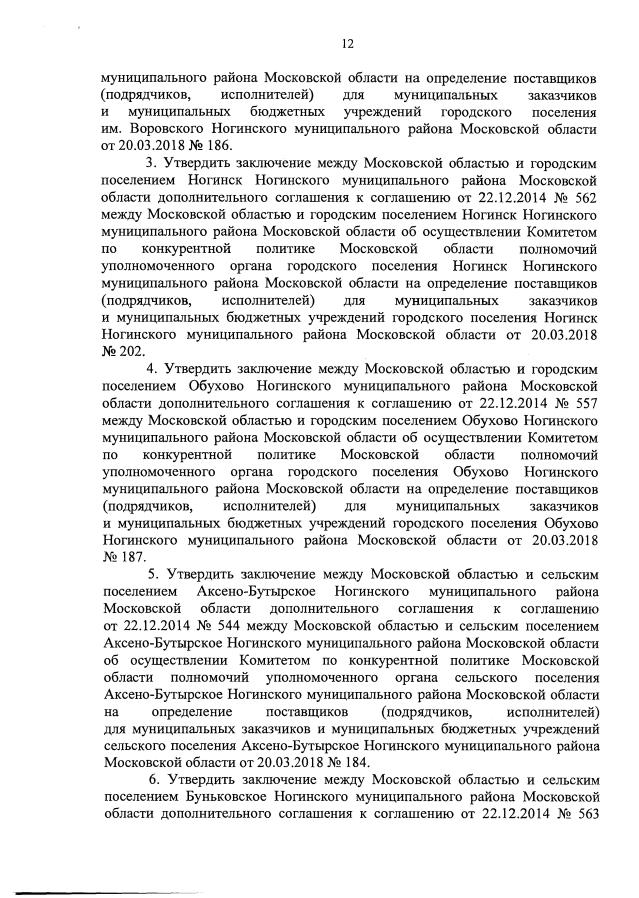 12

муниципального района Московской области на определение поставщиков (подрядчиков, исполнителей) для муниципальных заказчиков и муниципальных бюджетных учреждений городского поселения им. Воровского Ногинского муниципального района Московской области от 20.03.2018 № 186.

3. Утвердить заключение между Московской областью и городским поселением Ногинск Ногинского муниципального района Московской области дополнительного соглашения к соглашению от 22.12.2014 № 562 между Московской областью и городским поселением Ногинск Ногинского муниципального района Московской области об осуществлении Комитетом по конкурентной политике Московской области полномочий уполномоченного органа городского поселения Ногинск Ногинского муниципального района Московской области на определение поставщиков (подрядчиков, исполнителей) для муниципальных заказчиков и муниципальных бюджетных учреждений городского поселения Ногинск Ногинского муниципального района Московской области от 20.03.2018 № 202.

4. Утвердить заключение между Московской областью и городским поселением Обухово Ногинского муниципального района Московской области дополнительного соглашения к соглашению от 22.12.2014 № 557 между Московской областью и городским поселением Обухово Ногинского муниципального района Московской области об осуществлении Комитетом по конкурентной политике Московской области полномочий уполномоченного органа городского поселения Обухово Ногинского муниципального района Московской области на определение поставщиков (подрядчиков, исполнителей) для муниципальных заказчиков и муниципальных бюджетных учреждений городского поселения Обухово Ногинского муниципального района Московской области от 20.03.2018 № 187.

5. Утвердить заключение между Московской областью и сельским поселением Аксено-Бутырское Ногинского муниципального района Московской области дополнительного соглашения к соглашению от 22.12.2014 № 544 между Московской областью и сельским поселением Аксено-Бутырское Ногинского муниципального района Московской области об осуществлении Комитетом по конкурентной политике Московской области полномочий уполномоченного органа сельского поселения Аксено-Бутырское Ногинского муниципального района Московской области на определение поставщиков (подрядчиков, исполнителей) для муниципальных заказчиков и муниципальных бюджетных учреждений сельского поселения Аксено-Бутырское Ногинского муниципального района Московской области от 20.03.2018 № 184.

6. Утвердить заключение между Московской областью и сельским поселением Буньковское Ногинского муниципального района Московской области дополнительного соглашения к соглашению от 22.12.2014 № 563